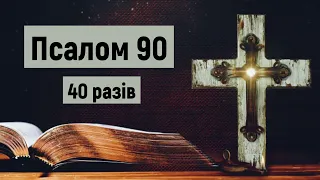 Псалом 90

40 разів